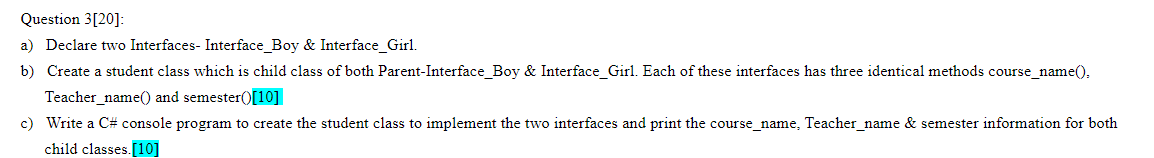 Question 3[20]:

a) Declare two Interfaces- Interface_Boy & Interface_Girl.

b) Create a student class which is child class of both Parent-Interface_Boy & Interface_Girl. Each of these interfaces has three identical methods course_name(), Teacher_name() and semester()[10]

c) Write a C# console program to create the student class to implement the two interfaces and print the course_name, Teacher_name & semester information for both child classes.[10]